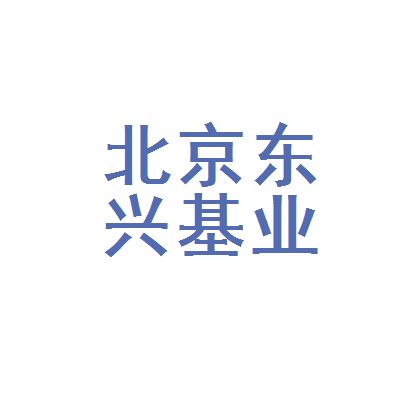 北京东
兴基业